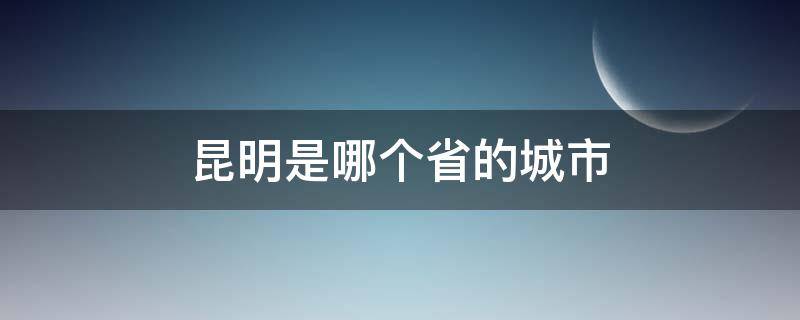 昆明是哪个省的城市